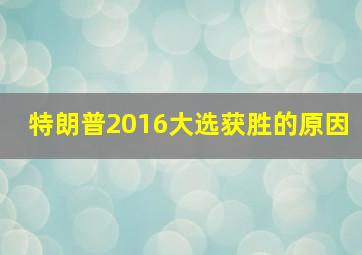 特朗普2016大选获胜的原因